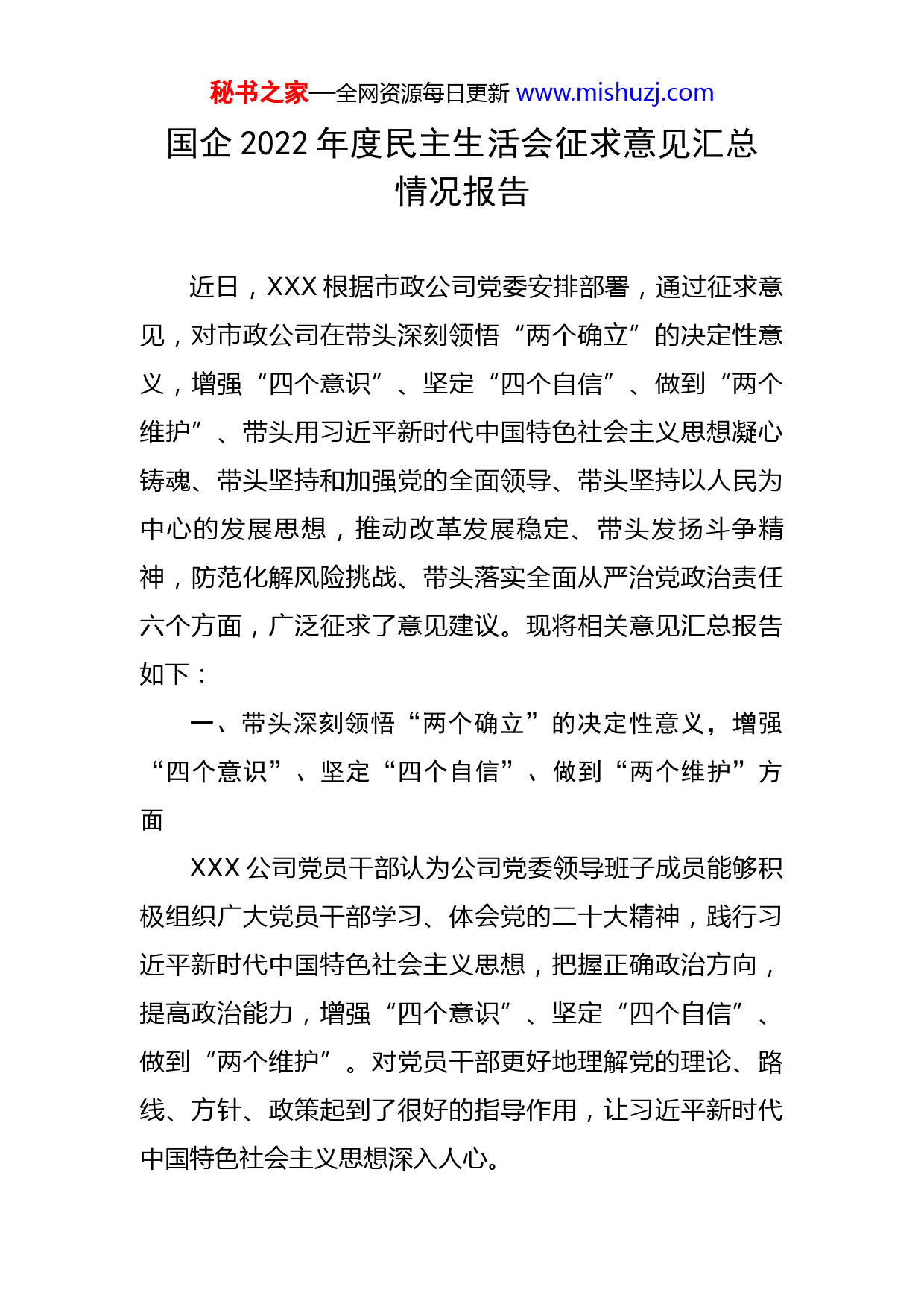 秘书之家—全网资源每日更新 www.mishuzj.com

国企 2022 年度民主生活会征求意见汇总情况报告

近日，XXX 根据市政公司党委安排部署，通过征求意见，对市政公司在带头深刻领悟“两个确立”的决定性意义，增强“四个意识”、坚定“四个自信”、做到“两个维护”、带头用习近平新时代中国特色社会主义思想凝心铸魂、带头坚持和加强党的全面领导、带头坚持以人民为中心的发展思想，推动改革发展稳定、带头发扬斗争精神，防范化解风险挑战、带头落实全面从严治党政治责任六个方面，广泛征求了意见建议。现将相关意见汇总报告如下：

一、带头深刻领悟“两个确立”的决定性意义，增强“四个意识”、坚定“四个自信”、做到“两个维护”方面

XXX 公司党员干部认为公司党委领导班子成员能够积极组织广大党员干部学习、体会党的二十大精神，践行习近平新时代中国特色社会主义思想，把握正确政治方向，提高政治能力，增强“四个意识”、坚定“四个自信”、做到“两个维护”。对党员干部更好地理解党的理论、路线、方针、政策起到了很好的指导作用，让习近平新时代中国特色社会主义思想深入人心。